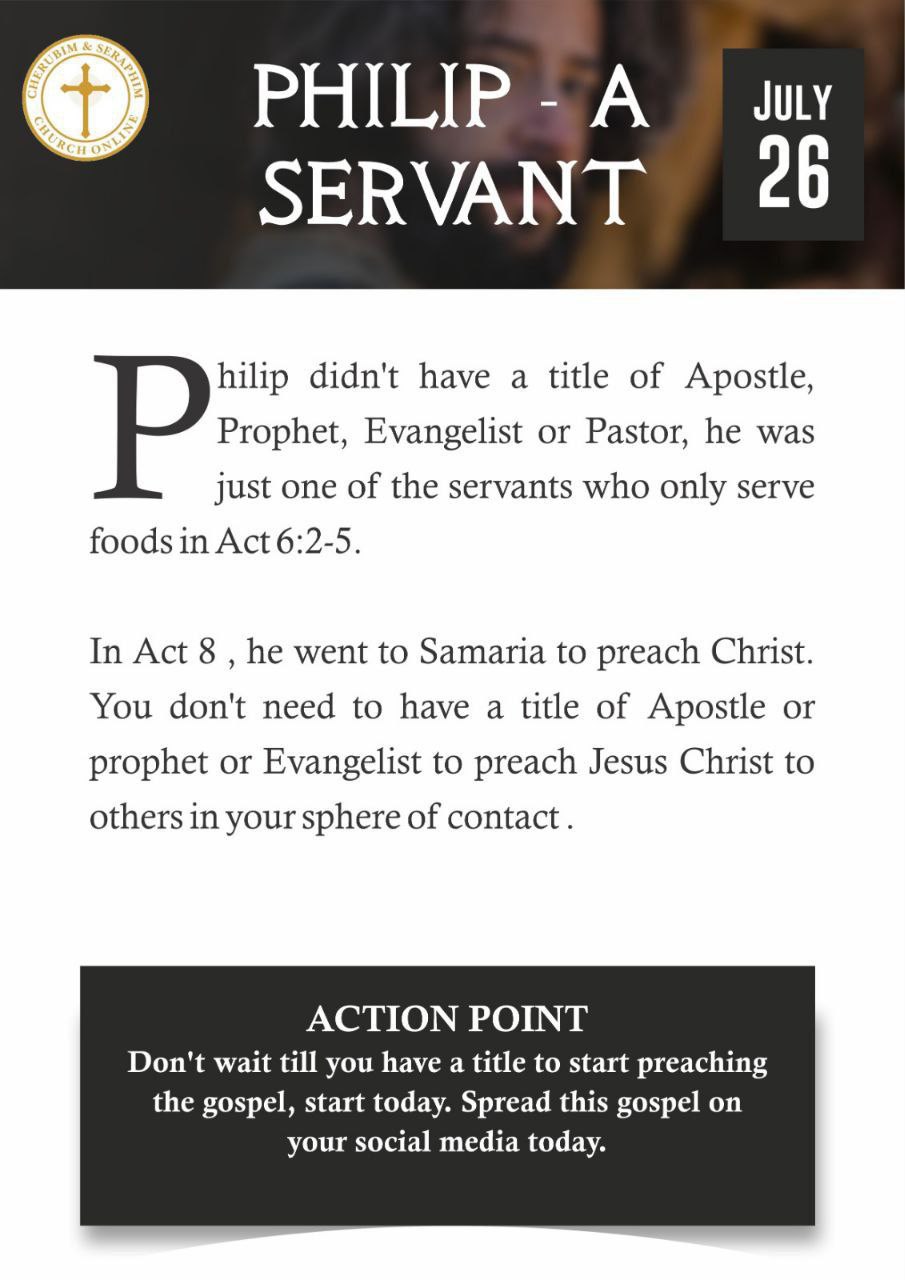 CHERUBIM & SERAPHIM CHURCH ONLINE

PHILIP - A SERVANT

JULY 26

Philip didn't have a title of Apostle, Prophet, Evangelist or Pastor, he was just one of the servants who only serve foods in Act 6:2-5.

In Act 8 , he went to Samaria to preach Christ. You don't need to have a title of Apostle or prophet or Evangelist to preach Jesus Christ to others in your sphere of contact .

ACTION POINT
Don't wait till you have a title to start preaching the gospel, start today. Spread this gospel on your social media today.